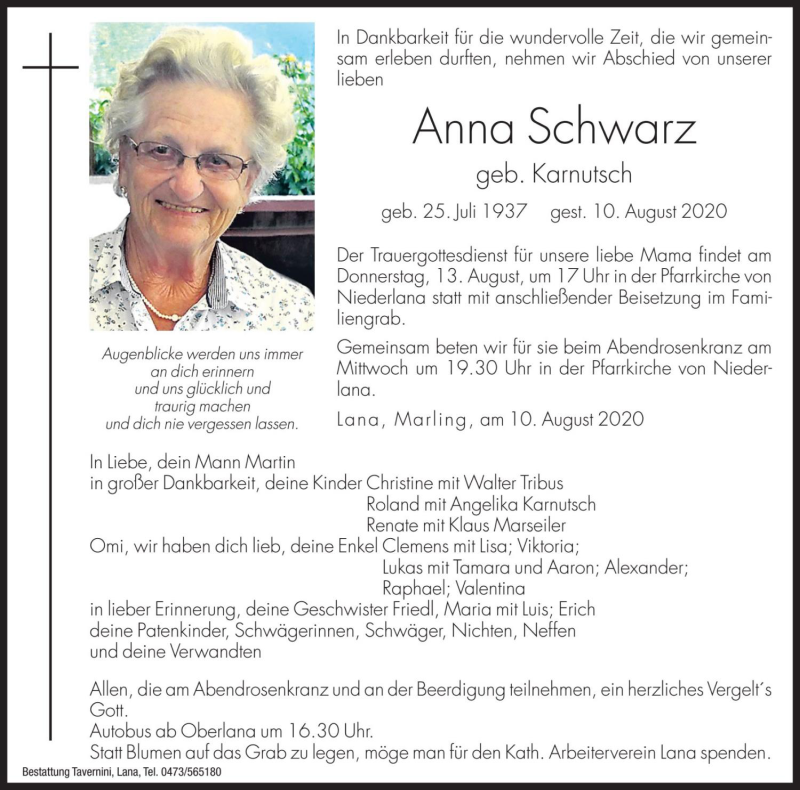 In Dankbarkeit für die wundervolle Zeit, die wir gemeinsam erleben durften, nehmen wir Abschied von unserer lieben

Anna Schwarz

geb. Karnutsch

geb. 25. Juli 1937 gest. 10. August 2020

Der Trauergottesdienst für unsere liebe Mama findet am Donnerstag, 13. August, um 17 Uhr in der Pfarrkirche von Niederlana statt mit anschließender Beisetzung im Familiengrab.

Gemeinsam beten wir für sie beim Abendrosenkranz am Mittwoch um 19.30 Uhr in der Pfarrkirche von Niederlana.

Lana, Marling, am 10. August 2020

Augenblicke werden uns immer an dich erinnern und uns glücklich und traurig machen und dich nie vergessen lassen.

In Liebe, dein Mann Martin
in großer Dankbarkeit, deine Kinder Christine mit Walter Tribus
Roland mit Angelika Karnutsch
Renate mit Klaus Marseiler
Omi, wir haben dich lieb, deine Enkel Clemens mit Lisa; Viktoria;
Lukas mit Tamara und Aaron; Alexander;
Raphael; Valentina
in lieber Erinnerung, deine Geschwister Friedl, Maria mit Luis; Erich
deine Patenkinder, Schwägerinnen, Schwäger, Nichten, Neffen
und deine Verwandten

Allen, die am Abendrosenkranz und an der Beerdigung teilnehmen, ein herzliches Vergelt´s Gott.
Autobus ab Oberlana um 16.30 Uhr.
Statt Blumen auf das Grab zu legen, möge man für den Kath. Arbeiterverein Lana spenden.

Bestattung Tavernini, Lana, Tel. 0473/565180